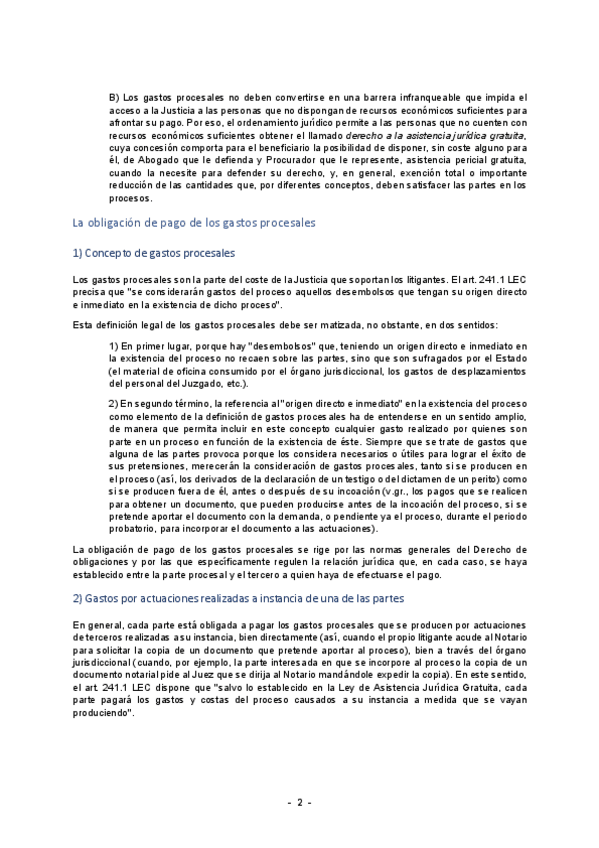 B) Los gastos procesales no deben convertirse en una barrera infranqueable que impida el acceso a la Justicia a las personas que no dispongan de recursos económicos suficientes para afrontar su pago. Por eso, el ordenamiento jurídico permite a las personas que no cuenten con recursos económicos suficientes obtener el llamado derecho a la asistencia jurídica gratuita, cuya concesión comporta para el beneficiario la posibilidad de disponer, sin coste alguno para él, de Abogado que le defienda y Procurador que le represente, asistencia pericial gratuita, cuando la necesite para defender su derecho, y, en general, exención total o importante reducción de las cantidades que, por diferentes conceptos, deben satisfacer las partes en los procesos.

La obligación de pago de los gastos procesales

1) Concepto de gastos procesales

Los gastos procesales son la parte del coste de la Justicia que soportan los litigantes. El art. 241.1 LEC precisa que "se considerarán gastos del proceso aquellos desembolsos que tengan su origen directo e inmediato en la existencia de dicho proceso".

Esta definición legal de los gastos procesales debe ser matizada, no obstante, en dos sentidos:

1) En primer lugar, porque hay "desembolsos" que, teniendo un origen directo e inmediato en la existencia del proceso no recaen sobre las partes, sino que son sufragados por el Estado (el material de oficina consumido por el órgano jurisdiccional, los gastos de desplazamientos del personal del Juzgado, etc.).

2) En segundo término, la referencia al "origen directo e inmediato" en la existencia del proceso como elemento de la definición de gastos procesales ha de entenderse en un sentido amplio, de manera que permita incluir en este concepto cualquier gasto realizado por quienes son parte en un proceso en función de la existencia de éste. Siempre que se trate de gastos que alguna de las partes provoca porque los considera necesarios o útiles para lograr el éxito de sus pretensiones, merecerán la consideración de gastos procesales, tanto si se producen en el proceso (así, los derivados de la declaración de un testigo o del dictamen de un perito) como si se producen fuera de él, antes o después de su incoación (v.gr., los pagos que se realicen para obtener un documento, que pueden producirse antes de la incoación del proceso, si se pretende aportar el documento con la demanda, o pendiente ya el proceso, durante el periodo probatorio, para incorporar el documento a las actuaciones).

La obligación de pago de los gastos procesales se rige por las normas generales del Derecho de obligaciones y por las que específicamente regulen la relación jurídica que, en cada caso, se haya establecido entre la parte procesal y el tercero a quien haya de efectuarse el pago.

2) Gastos por actuaciones realizadas a instancia de una de las partes

En general, cada parte está obligada a pagar los gastos procesales que se producen por actuaciones de terceros realizadas a su instancia, bien directamente (así, cuando el propio litigante acude al Notario para solicitar la copia de un documento que pretende aportar al proceso), bien a través del órgano jurisdiccional (cuando, por ejemplo, la parte interesada en que se incorpore al proceso la copia de un documento notarial pide al Juez que se dirija al Notario mandándole expedir la copia). En este sentido, el art. 241.1 LEC dispone que "salvo lo establecido en la Ley de Asistencia Jurídica Gratuita, cada parte pagará los gastos y costas del proceso causados a su instancia a medida que se vayan produciendo".

- 2 -